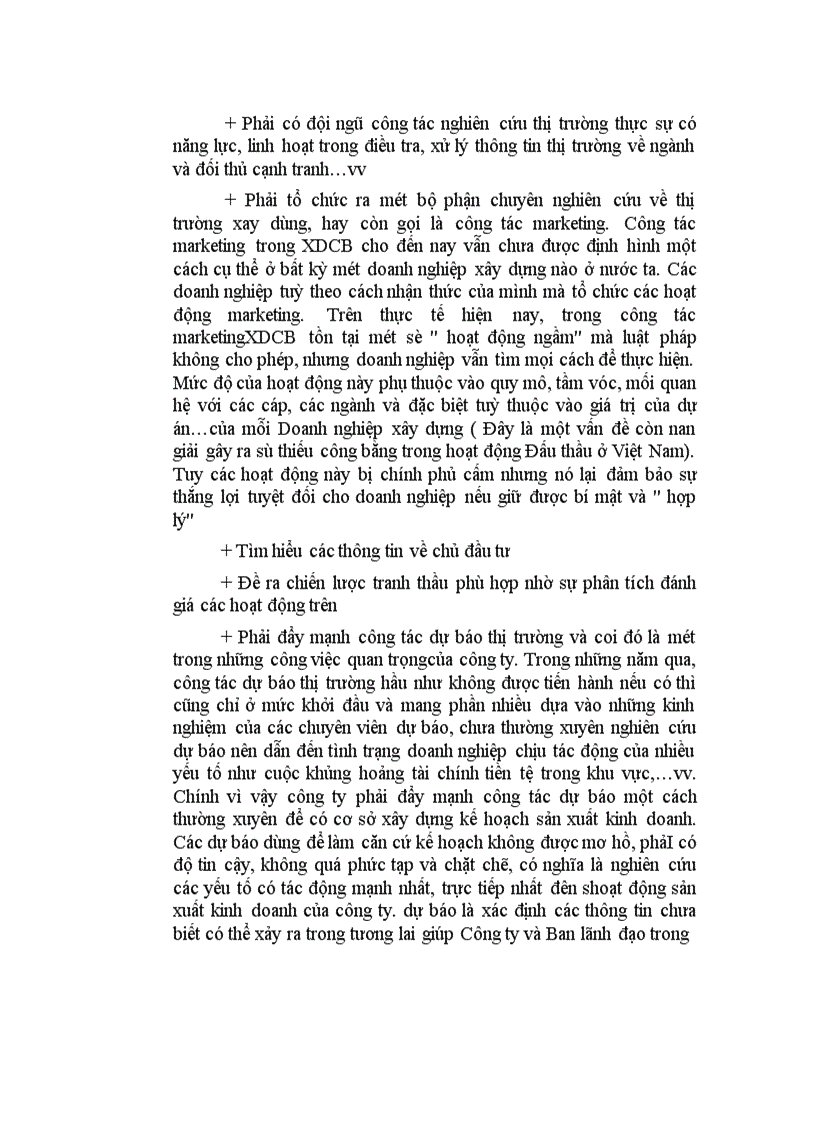 + Phải có đội ngũ công tác nghiên cứu thị trường thực sự có năng lực, linh hoạt trong điều tra, xử lý thông tin thị trường về ngành và đối thủ cạnh tranh…vv

+ Phải tổ chức ra mét bộ phận chuyên nghiên cứu về thị trường xay dùng, hay còn gọi là công tác marketing. Công tác marketing trong XDCB cho đến nay vẫn chưa được định hình một cách cụ thể ở bất kỳ mét doanh nghiệp xây dựng nào ở nước ta. Các doanh nghiệp tuỳ theo cách nhận thức của mình mà tổ chức các hoạt động marketing. Trên thực tế hiện nay, trong công tác marketingXDCB tồn tại mét sè " hoạt động ngầm" mà luật pháp không cho phép, nhưng doanh nghiệp vẫn tìm mọi cách để thực hiện. Mức độ của hoạt động này phụ thuộc vào quy mô, tầm vóc, mối quan hệ với các cáp, các ngành và đặc biệt tuỳ thuộc vào giá trị của dự án…của mỗi Doanh nghiệp xây dựng ( Đây là một vấn đề còn nan giải gây ra sù thiếu công bằng trong hoạt động Đấu thầu ở Việt Nam). Tuy các hoạt động này bị chính phủ cấm nhưng nó lại đảm bảo sự thắng lợi tuyệt đối cho doanh nghiệp nếu giữ được bí mật và " hợp lý"

+ Tìm hiểu các thông tin về chủ đầu tư

+ Đề ra chiến lược tranh thầu phù hợp nhờ sự phân tích đánh giá các hoạt động trên

+ Phải đẩy mạnh công tác dự báo thị trường và coi đó là mét trong những công việc quan trọngcủa công ty. Trong những năm qua, công tác dự báo thị trường hầu như không được tiến hành nếu có thì cũng chỉ ở mức khởi đầu và mang phần nhiều dựa vào những kinh nghiệm của các chuyên viên dự báo, chưa thường xuyên nghiên cứu dự báo nên dẫn đến tình trạng doanh nghiệp chịu tác động của nhiều yếu tố như cuộc khủng hoảng tài chính tiền tệ trong khu vực,…vv. Chính vì vậy công ty phải đẩy mạnh công tác dự báo một cách thường xuyên để có cơ sở xây dựng kế hoạch sản xuất kinh doanh. Các dự báo dùng để làm căn cứ kế hoạch không được mơ hồ, phảI có độ tin cậy, không quá phức tạp và chặt chẽ, có nghĩa là nghiên cứu các yếu tố có tác động mạnh nhất, trực tiếp nhất đên shoạt động sản xuất kinh doanh của công ty. dự báo là xác định các thông tin chưa biết có thể xảy ra trong tương lai giúp Công ty và Ban lãnh đạo trong